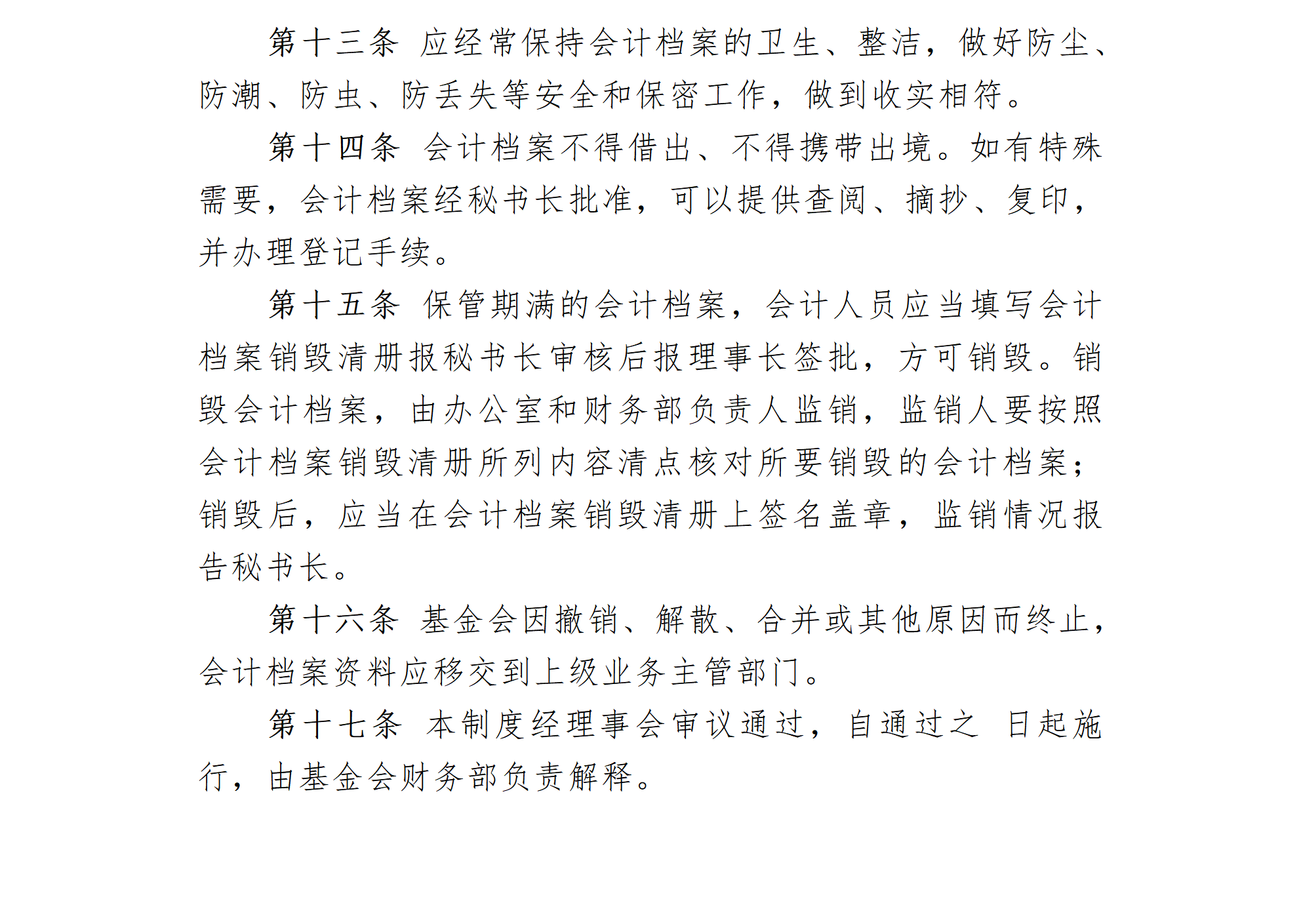 第十三条 应经常保持会计档案的卫生、整洁，做好防尘、防潮、防虫、防丢失等安全和保密工作，做到收实相符。

第十四条 会计档案不得借出、不得携带出境。如有特殊需要，会计档案经秘书长批准，可以提供查阅、摘抄、复印，并办理登记手续。

第十五条 保管期满的会计档案，会计人员应当填写会计档案销毁清册报秘书长审核后报理事长签批，方可销毁。销毁会计档案，由办公室和财务部负责人监销，监销人要按照会计档案销毁清册所列内容清点核对所要销毁的会计档案；销毁后，应当在会计档案销毁清册上签名盖章，监销情况报告秘书长。

第十六条 基金会因撤销、解散、合并或其他原因而终止，会计档案资料应移交到上级业务主管部门。

第十七条 本制度经理事会审议通过，自通过之 日起施行，由基金会财务部负责解释。